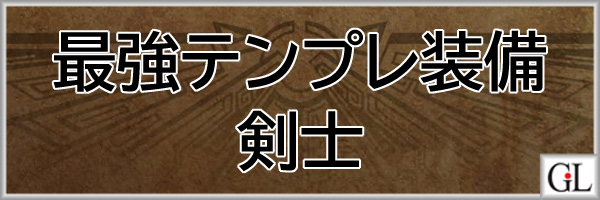 最強テンプレ装備
剣士

GL